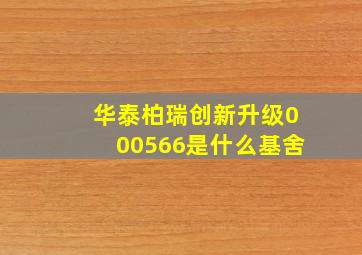 华泰柏瑞创新升级000566是什么基舍